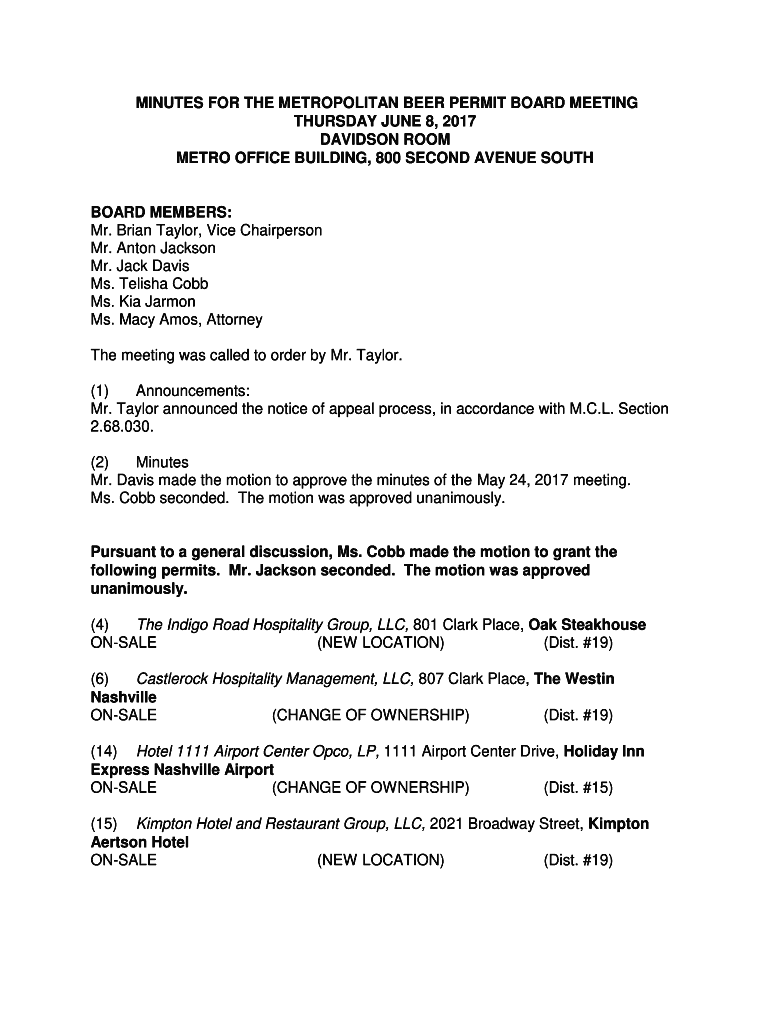 MINUTES FOR THE METROPOLITAN BEER PERMIT BOARD MEETING
THURSDAY JUNE 8, 2017
DAVIDSON ROOM
METRO OFFICE BUILDING, 800 SECOND AVENUE SOUTH

BOARD MEMBERS:
Mr. Brian Taylor, Vice Chairperson
Mr. Anton Jackson
Mr. Jack Davis
Ms. Telisha Cobb
Ms. Kia Jarmon
Ms. Macy Amos, Attorney

The meeting was called to order by Mr. Taylor.

(1) Announcements:
Mr. Taylor announced the notice of appeal process, in accordance with M.C.L. Section 2.68.030.

(2) Minutes
Mr. Davis made the motion to approve the minutes of the May 24, 2017 meeting. Ms. Cobb seconded. The motion was approved unanimously.

Pursuant to a general discussion, Ms. Cobb made the motion to grant the following permits. Mr. Jackson seconded. The motion was approved unanimously.

(4) The Indigo Road Hospitality Group, LLC, 801 Clark Place, Oak Steakhouse
ON-SALE (NEW LOCATION) (Dist. #19)

(6) Castlerock Hospitality Management, LLC, 807 Clark Place, The Westin Nashville
ON-SALE (CHANGE OF OWNERSHIP) (Dist. #19)

(14) Hotel 1111 Airport Center Opco, LP, 1111 Airport Center Drive, Holiday Inn Express Nashville Airport
ON-SALE (CHANGE OF OWNERSHIP) (Dist. #15)

(15) Kimpton Hotel and Restaurant Group, LLC, 2021 Broadway Street, Kimpton Aertson Hotel
ON-SALE (NEW LOCATION) (Dist. #19)